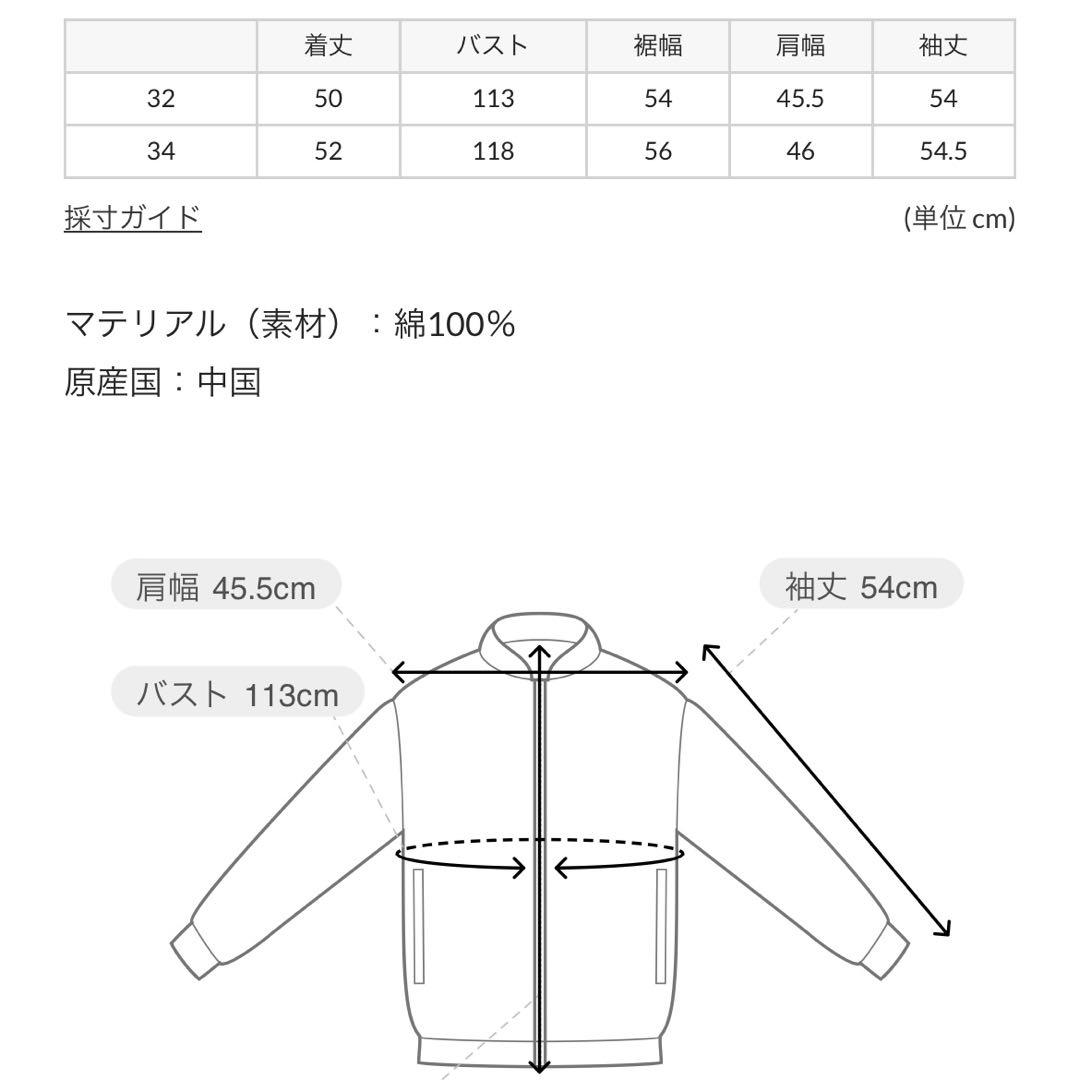 | | 着丈 | バスト | 裾幅 | 肩幅 | 袖丈 |
|---|---|---|---|---|---|
| 32 | 50 | 113 | 54 | 45.5 | 54 |
| 34 | 52 | 118 | 56 | 46 | 54.5 |

採寸ガイド

(単位 cm)

マテリアル（素材）：綿100%
原産国：中国

肩幅 45.5cm

袖丈 54cm

バスト 113cm